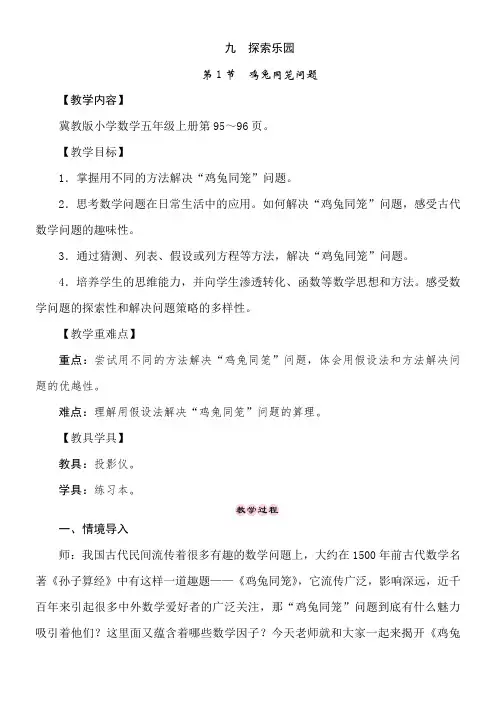 九　探索乐园

第 1 节　鸡兔同笼问题

【教学内容】

冀教版小学数学五年级上册第 95～96 页。

【教学目标】

1．掌握用不同的方法解决“鸡兔同笼”问题。

2．思考数学问题在日常生活中的应用。如何解决“鸡兔同笼”问题，感受古代数学问题的趣味性。

3．通过猜测、列表、假设或列方程等方法，解决“鸡兔同笼”问题。

4．培养学生的思维能力，并向学生渗透转化、函数等数学思想和方法。感受数学问题的探索性和解决问题策略的多样性。

【教学重难点】

重点：尝试用不同的方法解决“鸡兔同笼”问题，体会用假设法和方法解决问题的优越性。

难点：理解用假设法解决“鸡兔同笼”问题的算理。

【教具学具】

教具：投影仪。

学具：练习本。

教学过程

一、情境导入

师：我国古代民间流传着很多有趣的数学问题上，大约在 1500 年前古代数学名著《孙子算经》中有这样一道趣题——《鸡兔同笼》，它流传广泛，影响深远，近千百年来引起很多中外数学爱好者的广泛关注，那“鸡兔同笼”问题到底有什么魅力吸引着他们？这里面又蕴含着哪些数学因子？今天老师就和大家一起来揭开《鸡兔